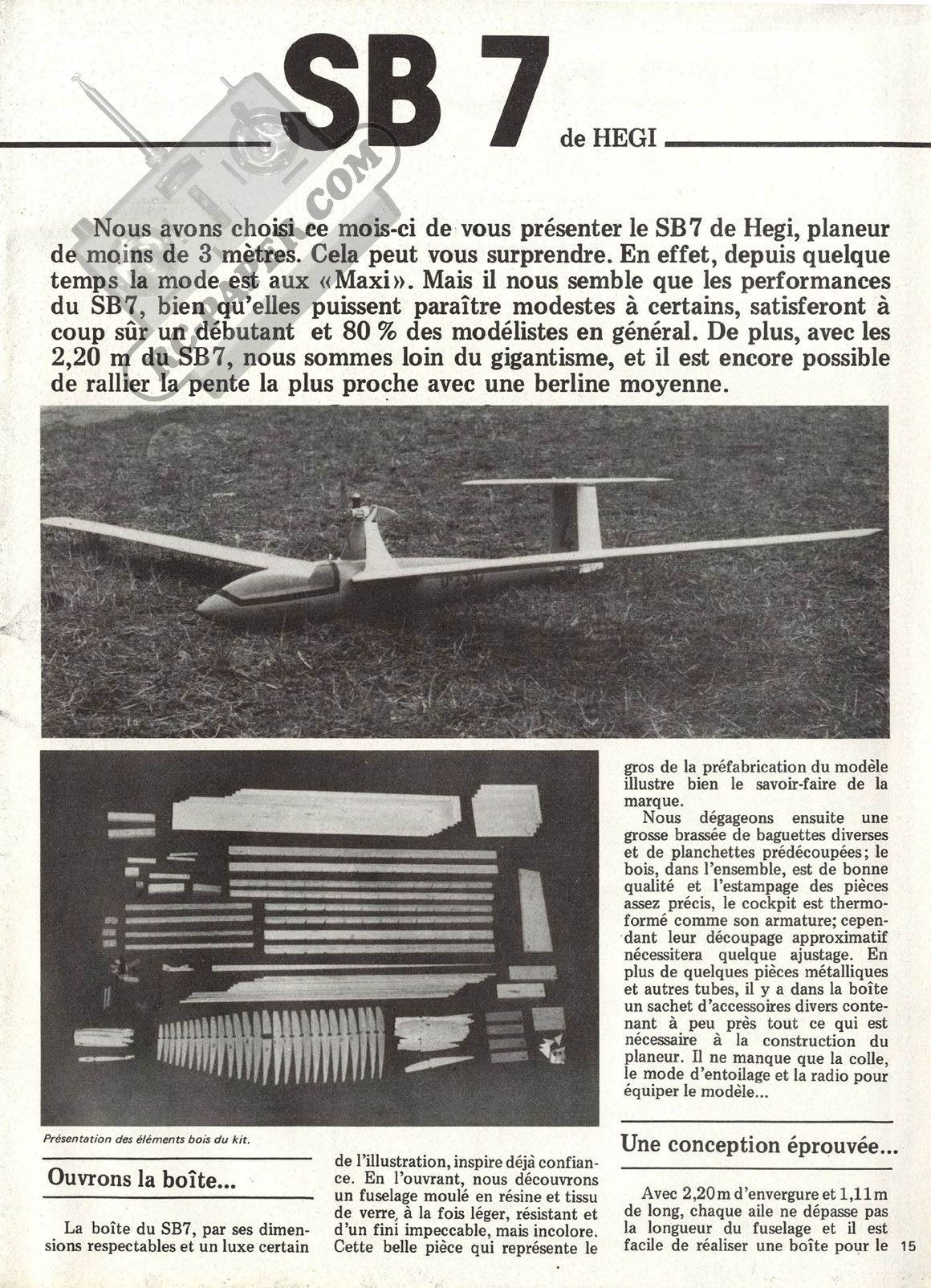 SB 7

de HEGI

Nous avons choisi ce mois-ci de vous présenter le SB7 de Hegi, planeur de moins de 3 mètres. Cela peut vous surprendre. En effet, depuis quelque temps la mode est aux «Maxi». Mais il nous semble que les performances du SB7, bien qu'elles puissent paraître modestes à certains, satisferont à coup sûr un débutant et 80 % des modélistes en général. De plus, avec les 2,20 m du SB7, nous sommes loin du gigantisme, et il est encore possible de rallier la pente la plus proche avec une berline moyenne.

Présentation des éléments bois du kit.

Ouvrons la boîte...

La boîte du SB7, par ses dimensions respectables et un luxe certain de l'illustration, inspire déjà confiance. En l'ouvrant, nous découvrons un fuselage moulé en résine et tissu de verre, à la fois léger, résistant et d'un fini impeccable, mais incolore. Cette belle pièce qui représente le gros de la préfabrication du modèle illustre bien le savoir-faire de la marque.

Nous dégageons ensuite une grosse brassée de baguettes diverses et de planchettes prédécoupées; le bois, dans l'ensemble, est de bonne qualité et l'estampage des pièces assez précis, le cockpit est thermoformé comme son armature; cependant leur découpage approximatif nécessitera quelque ajustage. En plus de quelques pièces métalliques et autres tubes, il y a dans la boîte un sachet d'accessoires divers contenant à peu près tout ce qui est nécessaire à la construction du planeur. Il ne manque que la colle, le mode d'entoilage et la radio pour équiper le modèle...

Une conception éprouvée...

Avec 2,20 m d'envergure et 1,11 m de long, chaque aile ne dépasse pas la longueur du fuselage et il est facile de réaliser une boîte pour le

15